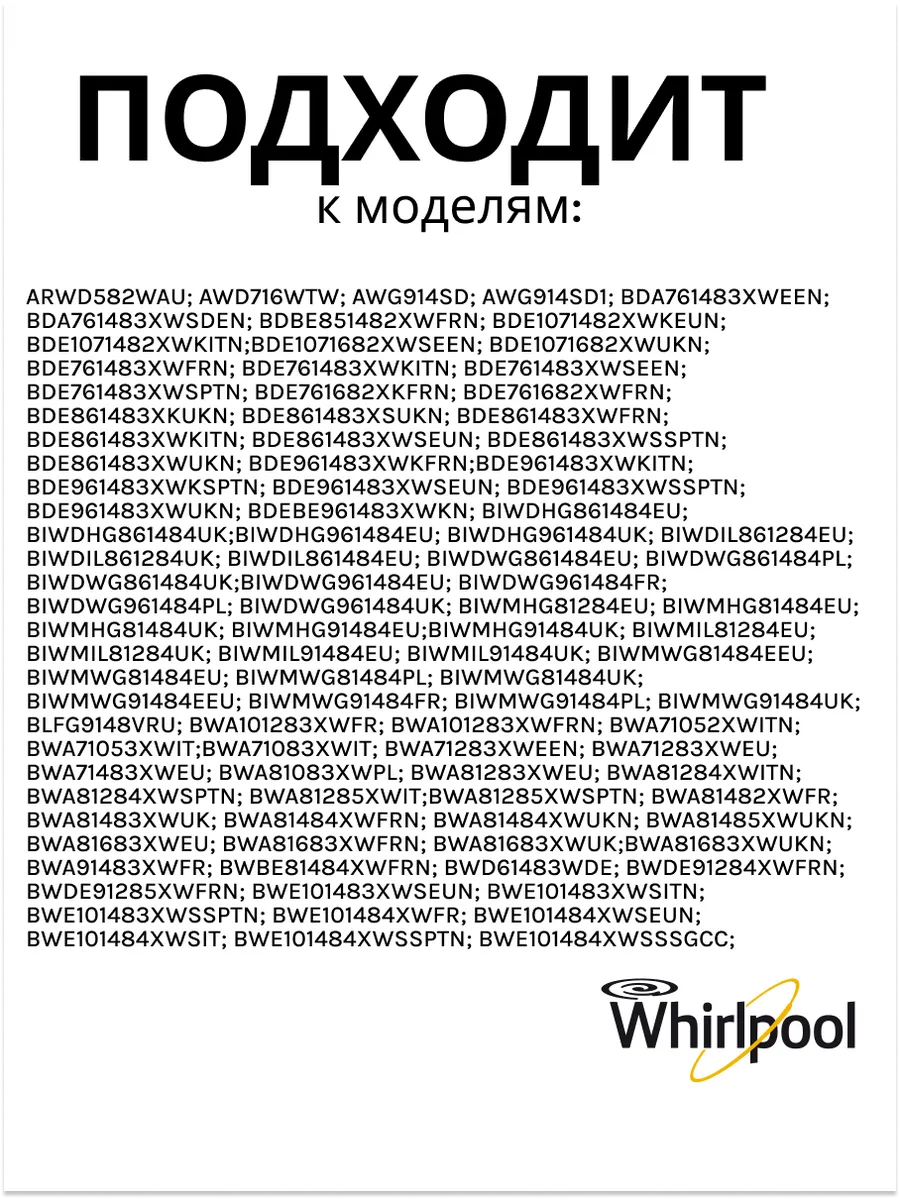 ПОДХОДИТ
к моделям:

ARWD582WAU; AWD716WTW; AWG914SD; AWG914SD1; BDA761483XWEEN; BDA761483XWSDEN; BDBE851482XWFRN; BDE1071482XWKEUN; BDE1071482XWKITN;BDE1071682XWSEEN; BDE1071682XWUKN; BDE761483XWFRN; BDE761483XWKITN; BDE761483XWSEEN; BDE761483XWSPTN; BDE761682XKFRN; BDE761682XWFRN; BDE861483XKUKN; BDE861483XSUKN; BDE861483XWFRN; BDE861483XWKITN; BDE861483XWSEUN; BDE861483XWSSPTN; BDE861483XWUKN; BDE961483XWKFRN;BDE961483XWKITN; BDE961483XWKSPTN; BDE961483XWSEUN; BDE961483XWSSPTN; BDE961483XWUKN; BDEBE961483XWKN; BIWDHG861484EU; BIWDHG861484UK;BIWDHG961484EU; BIWDHG961484UK; BIWDIL861284EU; BIWDIL861284UK; BIWDIL861484EU; BIWDWG861484EU; BIWDWG861484PL; BIWDWG861484UK;BIWDWG961484EU; BIWDWG961484FR; BIWDWG961484PL; BIWDWG961484UK; BIWMHG81284EU; BIWMHG81484EU; BIWMHG81484UK; BIWMHG91484EU;BIWMHG91484UK; BIWMIL81284EU; BIWMIL81284UK; BIWMIL91484EU; BIWMIL91484UK; BIWMWG81484EEU; BIWMWG81484EU; BIWMWG81484PL; BIWMWG81484UK; BIWMWG91484EEU; BIWMWG91484FR; BIWMWG91484PL; BIWMWG91484UK; BLFG9148VRU; BWA101283XWFR; BWA101283XWFRN; BWA71052XWITN; BWA71053XWIT;BWA71083XWIT; BWA71283XWEEN; BWA71283XWEU; BWA71483XWEU; BWA81083XWPL; BWA81283XWEU; BWA81284XWITN; BWA81284XWSPTN; BWA81285XWIT;BWA81285XWSPTN; BWA81482XWFR; BWA81483XWUK; BWA81484XWFRN; BWA81484XWUKN; BWA81485XWUKN; BWA81683XWEU; BWA81683XWFRN; BWA81683XWUK;BWA81683XWUKN; BWA91483XWFR; BWBE81484XWFRN; BWD61483WDE; BWDE91284XWFRN; BWDE91285XWFRN; BWE101483XWSEUN; BWE101483XWSITN; BWE101483XWSSPTN; BWE101484XWFR; BWE101484XWSEUN; BWE101484XWSIT; BWE101484XWSSPTN; BWE101484XWSSSGCC;

Whirlpool